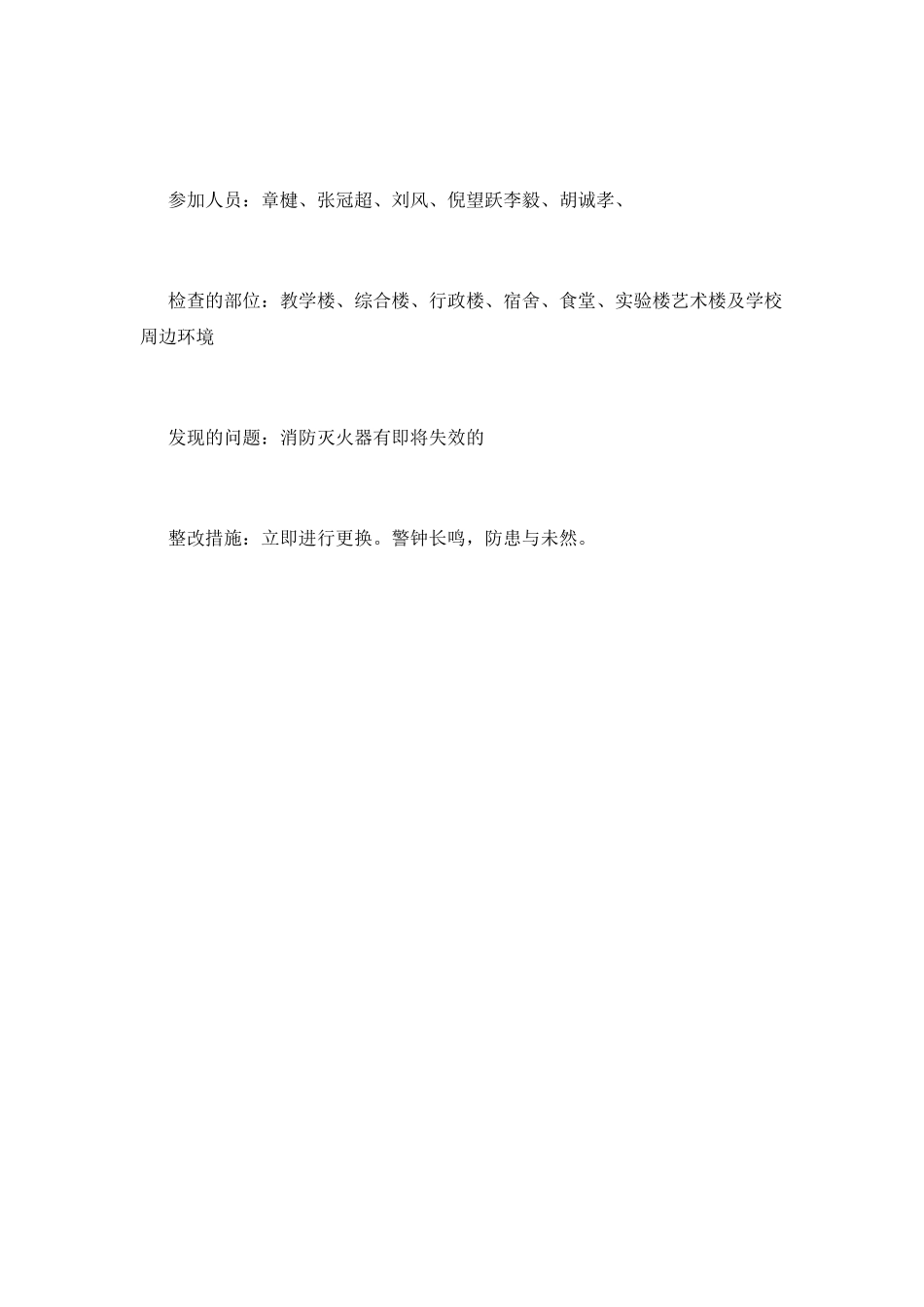 参加人员：章楗、张冠超、刘风、倪望跃李毅、胡诚孝、

检查的部位：教学楼、综合楼、行政楼、宿舍、食堂、实验楼艺术楼及学校周边环境

发现的问题：消防灭火器有即将失效的

整改措施：立即进行更换。警钟长鸣，防患与未然。